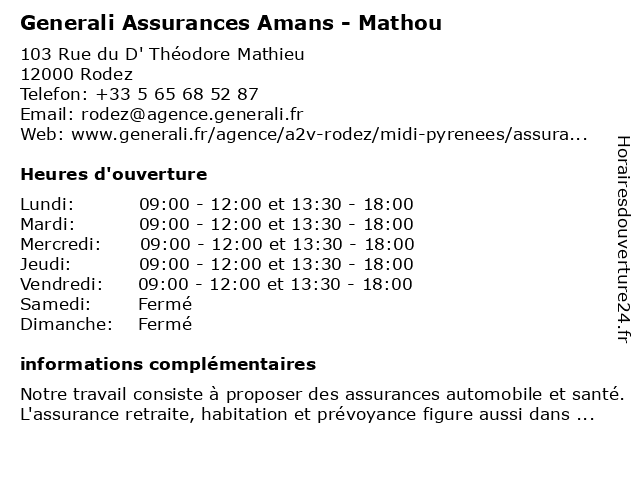 Generali Assurances Amans - Mathou

103 Rue du D' Théodore Mathieu
12000 Rodez
Telefon: +33 5 65 68 52 87
Email: rodez@agence.generali.fr
Web: www.generali.fr/agence/a2v-rodez/midi-pyrenees/assura...

Heures d'ouverture

| | |
|---|---|
| Lundi: | 09:00 - 12:00 et 13:30 - 18:00 |
| Mardi: | 09:00 - 12:00 et 13:30 - 18:00 |
| Mercredi: | 09:00 - 12:00 et 13:30 - 18:00 |
| Jeudi: | 09:00 - 12:00 et 13:30 - 18:00 |
| Vendredi: | 09:00 - 12:00 et 13:30 - 18:00 |
| Samedi: | Fermé |
| Dimanche: | Fermé |

informations complémentaires

Notre travail consiste à proposer des assurances automobile et santé. L'assurance retraite, habitation et prévoyance figure aussi dans ...

Horairesdouverture24.fr